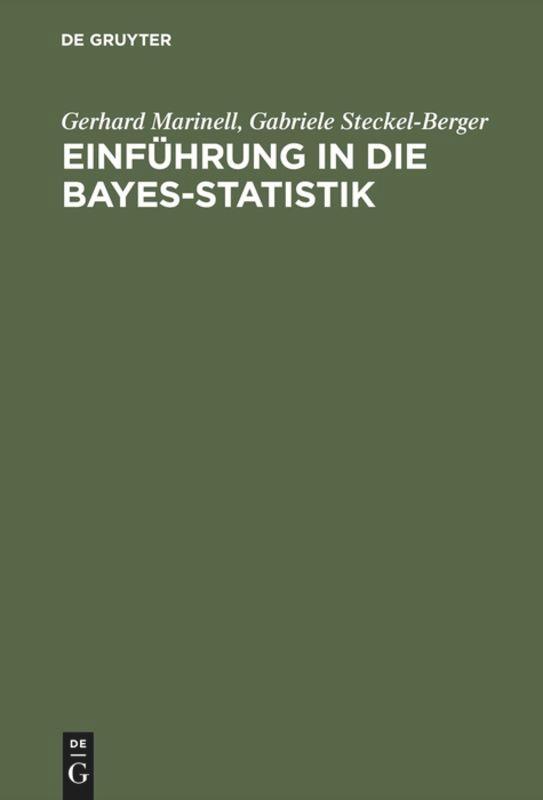 DE GRUYTER

Gerhard Marinell, Gabriele Steckel-Berger

EINFÜHRUNG IN DIE BAYES-STATISTIK

DE
G